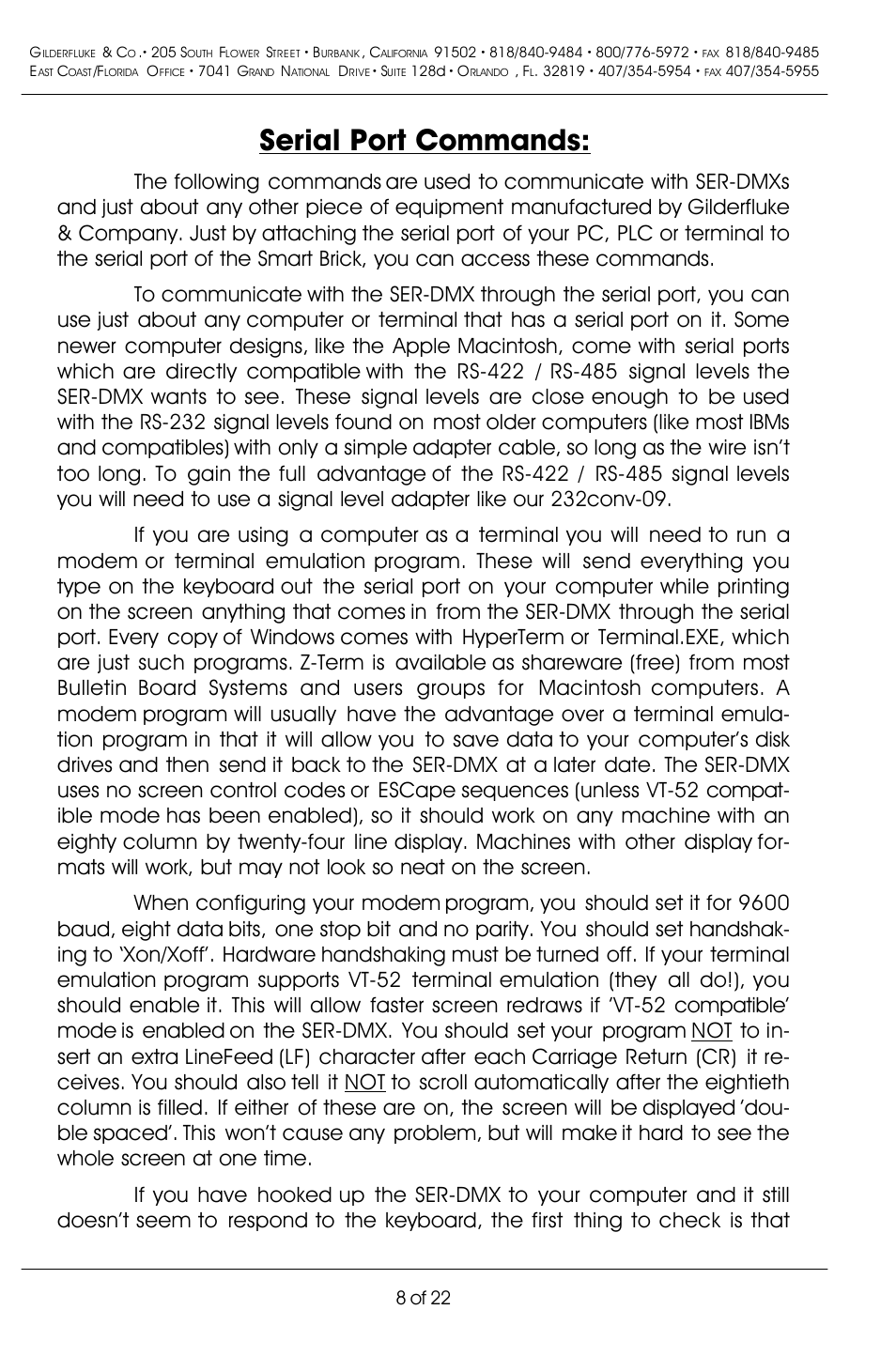 GILDERFLUKE & CO.• 205 SOUTH FLOWER STREET • BURBANK, CALIFORNIA 91502 • 818/840-9484 • 800/776-5972 • FAX 818/840-9485
EAST COAST/FLORIDA OFFICE • 7041 GRAND NATIONAL DRIVE • SUITE 128d • ORLANDO , FL. 32819 • 407/354-5954 • FAX 407/354-5955

Serial Port Commands:

The following commands are used to communicate with SER-DMXs and just about any other piece of equipment manufactured by Gilderfluke & Company. Just by attaching the serial port of your PC, PLC or terminal to the serial port of the Smart Brick, you can access these commands.

To communicate with the SER-DMX through the serial port, you can use just about any computer or terminal that has a serial port on it. Some newer computer designs, like the Apple Macintosh, come with serial ports which are directly compatible with the RS-422 / RS-485 signal levels the SER-DMX wants to see. These signal levels are close enough to be used with the RS-232 signal levels found on most older computers (like most IBMs and compatibles) with only a simple adapter cable, so long as the wire isn't too long. To gain the full advantage of the RS-422 / RS-485 signal levels you will need to use a signal level adapter like our 232conv-09.

If you are using a computer as a terminal you will need to run a modem or terminal emulation program. These will send everything you type on the keyboard out the serial port on your computer while printing on the screen anything that comes in from the SER-DMX through the serial port. Every copy of Windows comes with HyperTerm or Terminal.EXE, which are just such programs. Z-Term is available as shareware (free) from most Bulletin Board Systems and users groups for Macintosh computers. A modem program will usually have the advantage over a terminal emulation program in that it will allow you to save data to your computer's disk drives and then send it back to the SER-DMX at a later date. The SER-DMX uses no screen control codes or ESCape sequences (unless VT-52 compatible mode has been enabled), so it should work on any machine with an eighty column by twenty-four line display. Machines with other display formats will work, but may not look so neat on the screen.

When configuring your modem program, you should set it for 9600 baud, eight data bits, one stop bit and no parity. You should set handshaking to 'Xon/Xoff'. Hardware handshaking must be turned off. If your terminal emulation program supports VT-52 terminal emulation (they all do!), you should enable it. This will allow faster screen redraws if 'VT-52 compatible' mode is enabled on the SER-DMX. You should set your program NOT to insert an extra LineFeed (LF) character after each Carriage Return (CR) it receives. You should also tell it NOT to scroll automatically after the eightieth column is filled. If either of these are on, the screen will be displayed 'double spaced'. This won't cause any problem, but will make it hard to see the whole screen at one time.

If you have hooked up the SER-DMX to your computer and it still doesn't seem to respond to the keyboard, the first thing to check is that

8 of 22